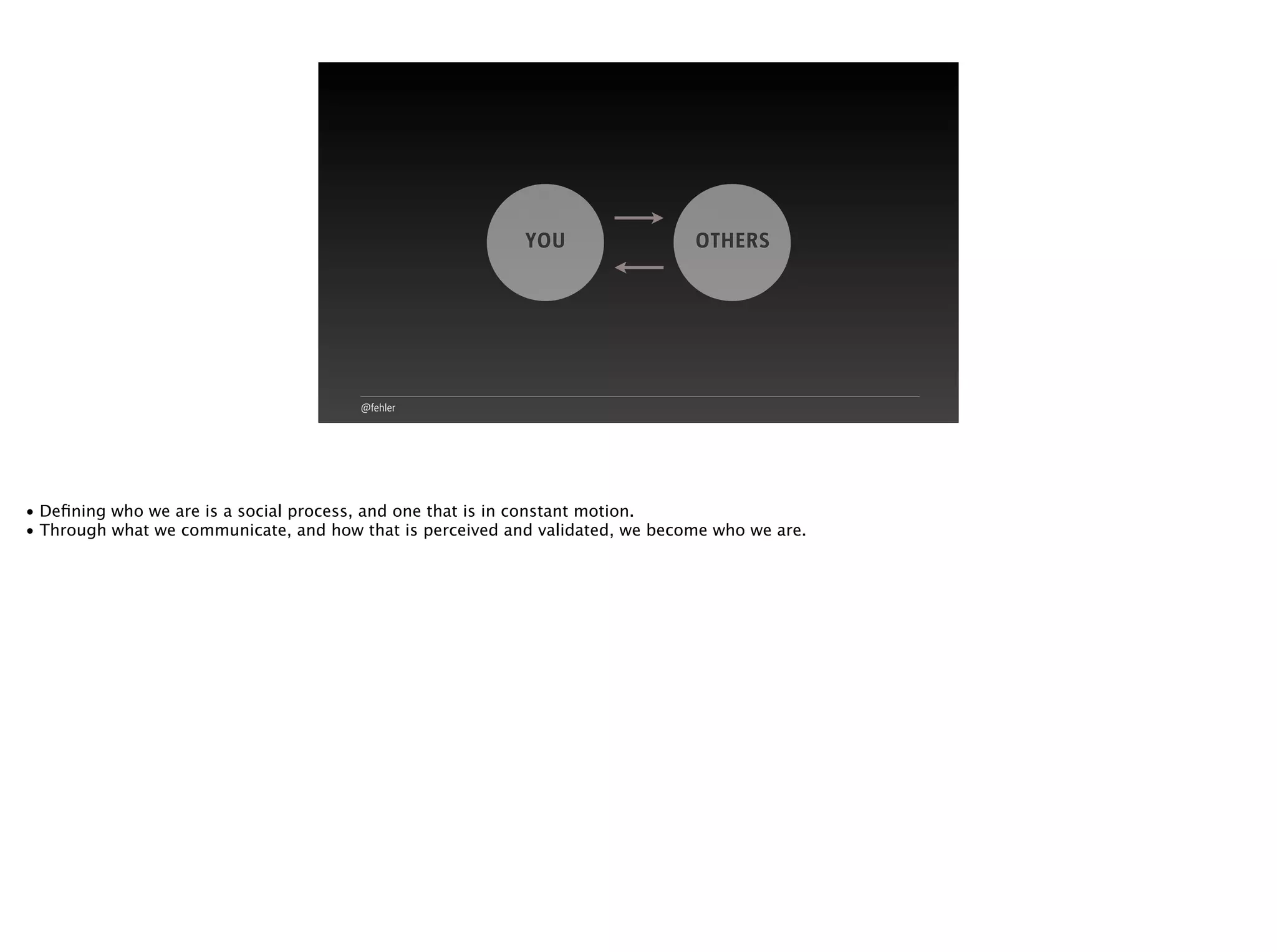 YOU

OTHERS

@fehler

• Defining who we are is a social process, and one that is in constant motion.
• Through what we communicate, and how that is perceived and validated, we become who we are.